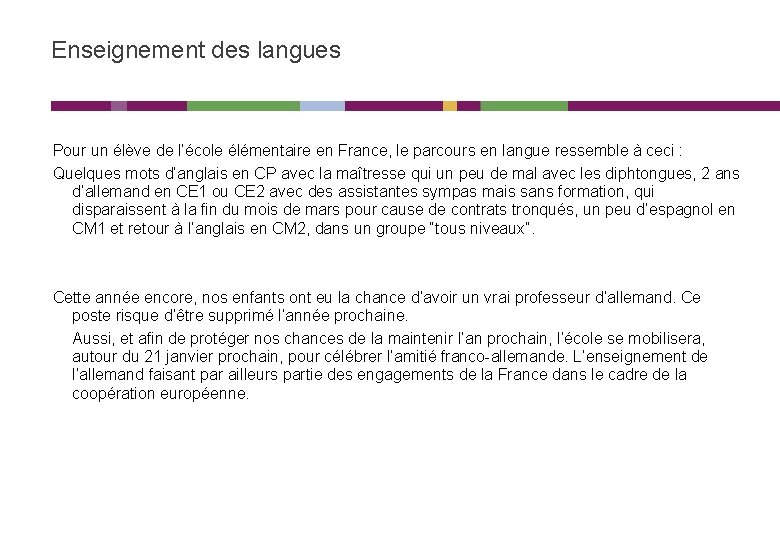 Enseignement des langues

Pour un élève de l'école élémentaire en France, le parcours en langue ressemble à ceci :

Quelques mots d'anglais en CP avec la maîtresse qui un peu de mal avec les diphtongues, 2 ans d'allemand en CE1 ou CE2 avec des assistantes sympas mais sans formation, qui disparaissent à la fin du mois de mars pour cause de contrats tronqués, un peu d'espagnol en CM1 et retour à l'anglais en CM2, dans un groupe "tous niveaux".

Cette année encore, nos enfants ont eu la chance d'avoir un vrai professeur d'allemand. Ce poste risque d'être supprimé l'année prochaine.

Aussi, et afin de protéger nos chances de la maintenir l'an prochain, l'école se mobilisera, autour du 21 janvier prochain, pour célébrer l'amitié franco-allemande. L'enseignement de l'allemand faisant par ailleurs partie des engagements de la France dans le cadre de la coopération européenne.